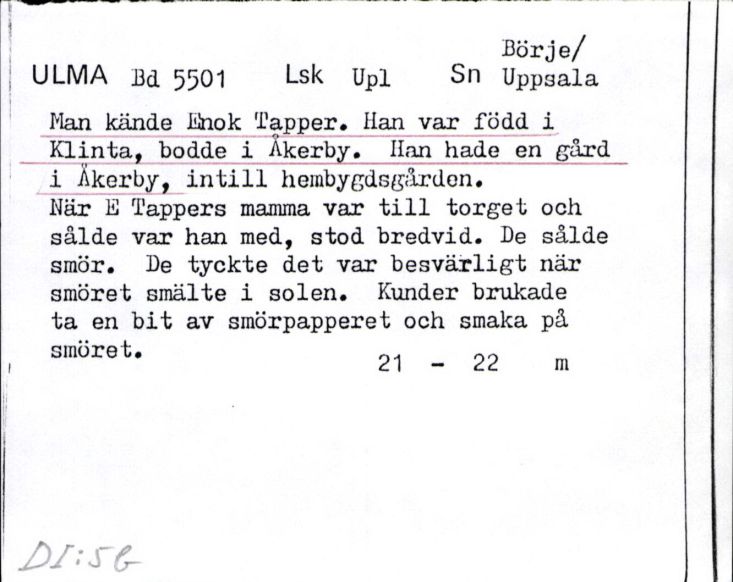 ULMA Bd 5501 Lsk Upl Sn Börje/ Uppsala

Man kände Enok Tapper. Han var född i Klinta, bodde i Åkerby. Han hade en gård i Åkerby, intill hembygdsgården.
När E Tappers mamma var till torget och sålde var han med, stod bredvid. De sålde smör. De tyckte det var besvärligt när smöret smälte i solen. Kunder brukade ta en bit av smörpapperet och smaka på smöret.

21 - 22 m

DI:56